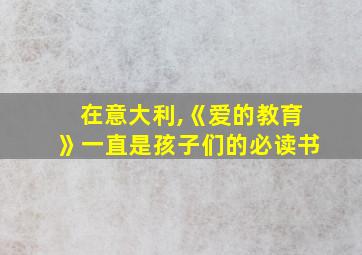 在意大利,《爱的教育》一直是孩子们的必读书